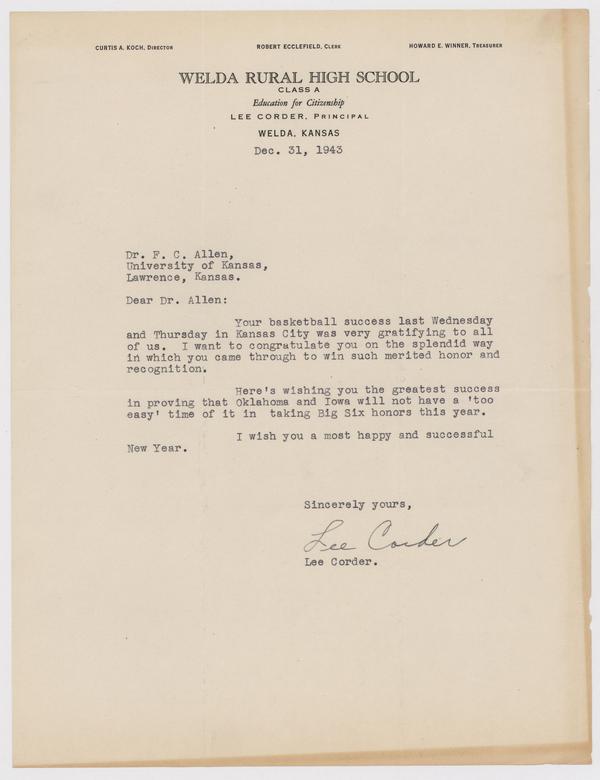 CURTIS A. KOCH, DIRECTOR

ROBERT ECCLEFIELD, CLERK

HOWARD E. WINNER, TREASURER

WELDA RURAL HIGH SCHOOL
CLASS A
Education for Citizenship
LEE CORDER, PRINCIPAL
WELDA, KANSAS

Dec. 31, 1943

Dr. F. C. Allen,
University of Kansas,
Lawrence, Kansas.

Dear Dr. Allen:

Your basketball success last Wednesday and Thursday in Kansas City was very gratifying to all of us. I want to congratulate you on the splendid way in which you came through to win such merited honor and recognition.

Here's wishing you the greatest success in proving that Oklahoma and Iowa will not have a 'too easy' time of it in taking Big Six honors this year.

I wish you a most happy and successful New Year.

Sincerely yours,

Lee Corder

Lee Corder.